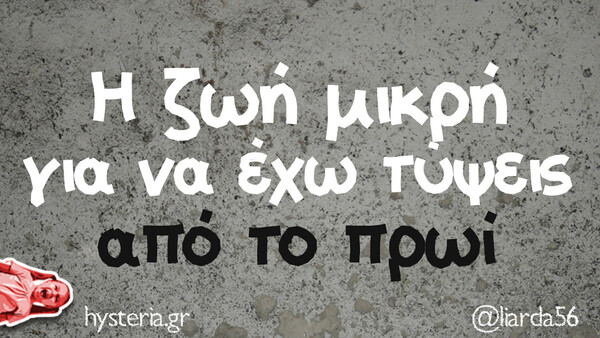 Η ζωή μικρή
για να έχω τύψεις
από το πρωί

hysteria.gr

@liarda56